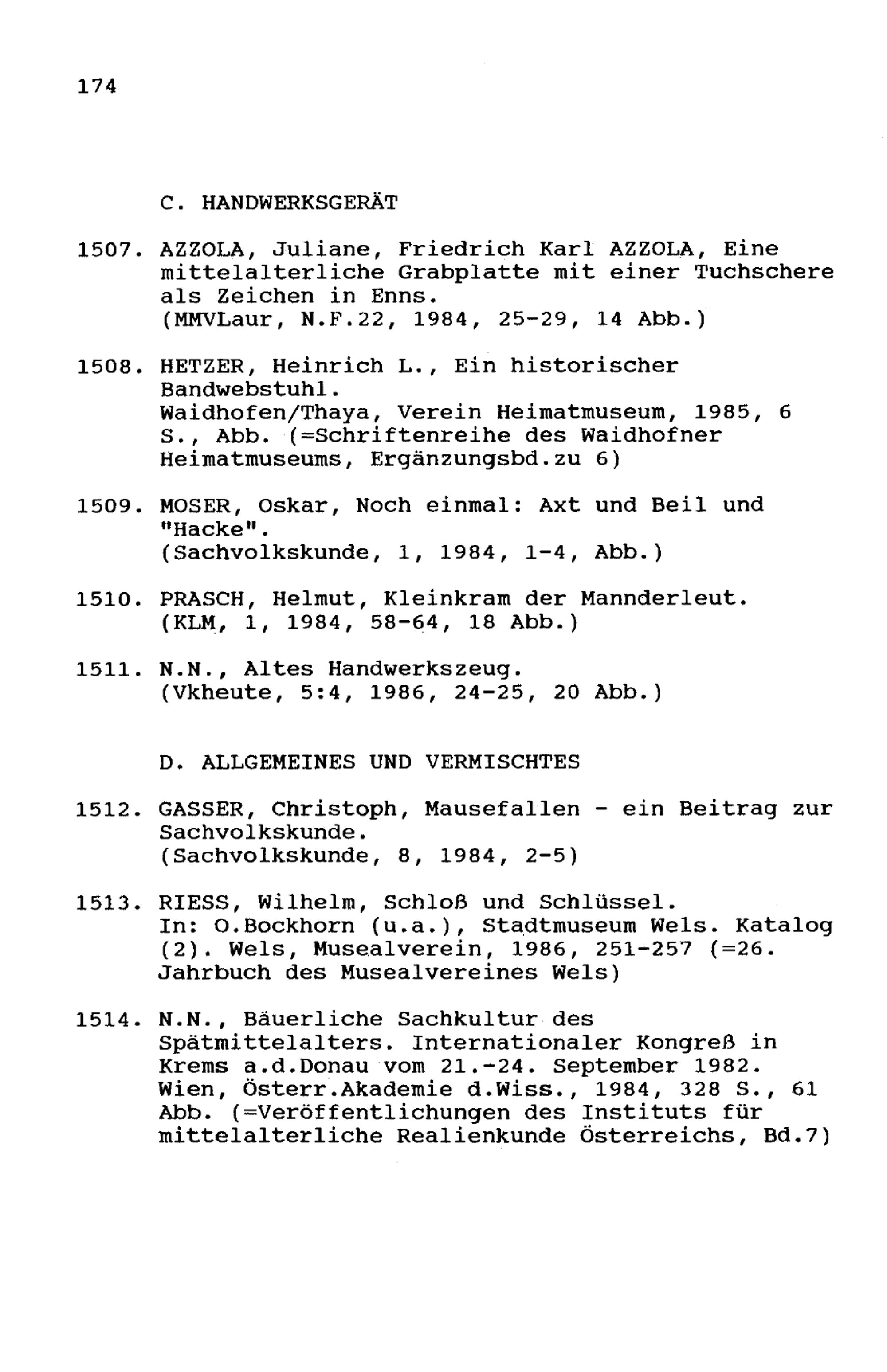 174

C. HANDWERKSGERÄT

1507. AZZOLA, Juliane, Friedrich Karl AZZOLA, Eine mittelalterliche Grabplatte mit einer Tuchschere als Zeichen in Enns.
(MMVLaur, N.F.22, 1984, 25-29, 14 Abb.)

1508. HETZER, Heinrich L., Ein historischer Bandwebstuhl.
Waidhofen/Thaya, Verein Heimatmuseum, 1985, 6 S., Abb. (=Schriftenreihe des Waidhofner Heimatmuseums, Ergänzungsbd.zu 6)

1509. MOSER, Oskar, Noch einmal: Axt und Beil und "Hacke".
(Sachvolkskunde, 1, 1984, 1-4, Abb.)

1510. PRASCH, Helmut, Kleinkram der Mannderleut.
(KLM, 1, 1984, 58-64, 18 Abb.)

1511. N.N., Altes Handwerkszeug.
(Vkheute, 5:4, 1986, 24-25, 20 Abb.)

D. ALLGEMEINES UND VERMISCHTES

1512. GASSER, Christoph, Mausefallen - ein Beitrag zur Sachvolkskunde.
(Sachvolkskunde, 8, 1984, 2-5)

1513. RIESS, Wilhelm, Schloß und Schlüssel.
In: O.Bockhorn (u.a.), Stadtmuseum Wels. Katalog (2). Wels, Musealverein, 1986, 251-257 (=26. Jahrbuch des Musealvereines Wels)

1514. N.N., Bäuerliche Sachkultur des Spätmittelalters. Internationaler Kongreß in Krems a.d.Donau vom 21.-24. September 1982.
Wien, Österr.Akademie d.Wiss., 1984, 328 S., 61 Abb. (=Veröffentlichungen des Instituts für mittelalterliche Realienkunde Österreichs, Bd.7)